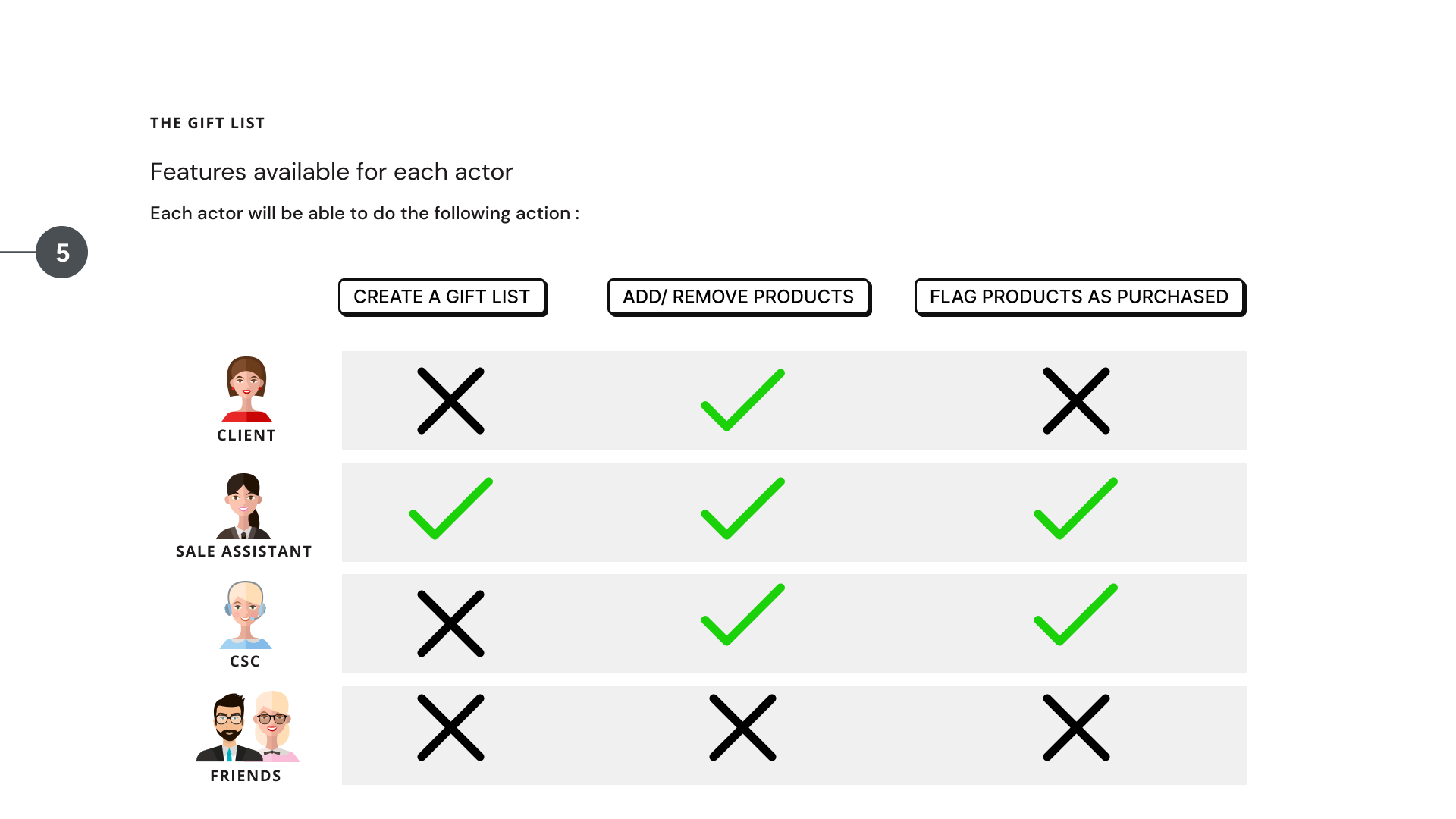 THE GIFT LIST

Features available for each actor

Each actor will be able to do the following action :

5

|  | CREATE A GIFT LIST | ADD/ REMOVE PRODUCTS | FLAG PRODUCTS AS PURCHASED |
|---|---|---|---|
| CLIENT | ✗ | ✓ | ✗ |
| SALE ASSISTANT | ✓ | ✓ | ✓ |
| CSC | ✗ | ✓ | ✓ |
| FRIENDS | ✗ | ✗ | ✗ |